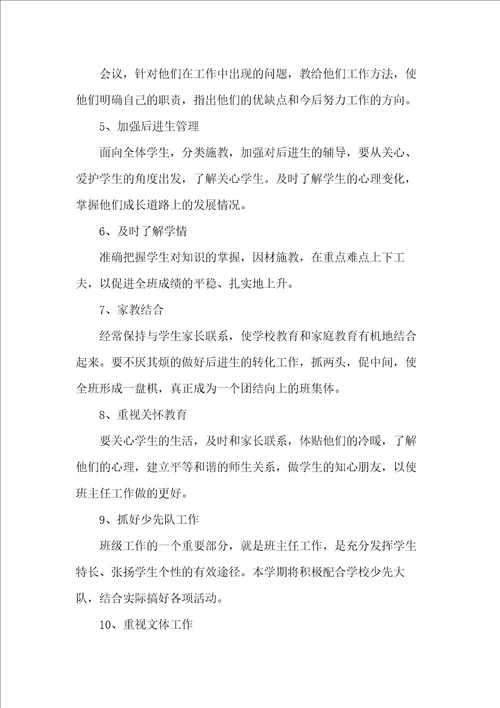 会议，针对他们在工作中出现的问题，教给他们工作方法，使他们明确自己的职责，指出他们的优缺点和今后努力工作的方向。

5、加强后进生管理

面向全体学生，分类施教，加强对后进生的辅导，要从关心、爱护学生的角度出发，了解关心学生。及时了解学生的心理变化，掌握他们成长道路上的发展情况。

6、及时了解学情

准确把握学生对知识的掌握，因材施教，在重点难点上下工夫，以促进全班成绩的平稳、扎实地上升。

7、家教结合

经常保持与学生家长联系，使学校教育和家庭教育有机地结合起来。要不厌其烦的做好后进生的转化工作，抓两头，促中间，使全班形成一盘棋，真正成为一个团结向上的班集体。

8、重视关怀教育

要关心学生的生活，及时和家长联系，体贴他们的冷暖，了解他们的心理，建立平等和谐的师生关系，做学生的知心朋友，以使班主任工作做的更好。

9、抓好少先队工作

班级工作的一个重要部分，就是班主任工作，是充分发挥学生特长、张扬学生个性的有效途径。本学期将积极配合学校少先大队，结合实际搞好各项活动。

10、重视文体工作